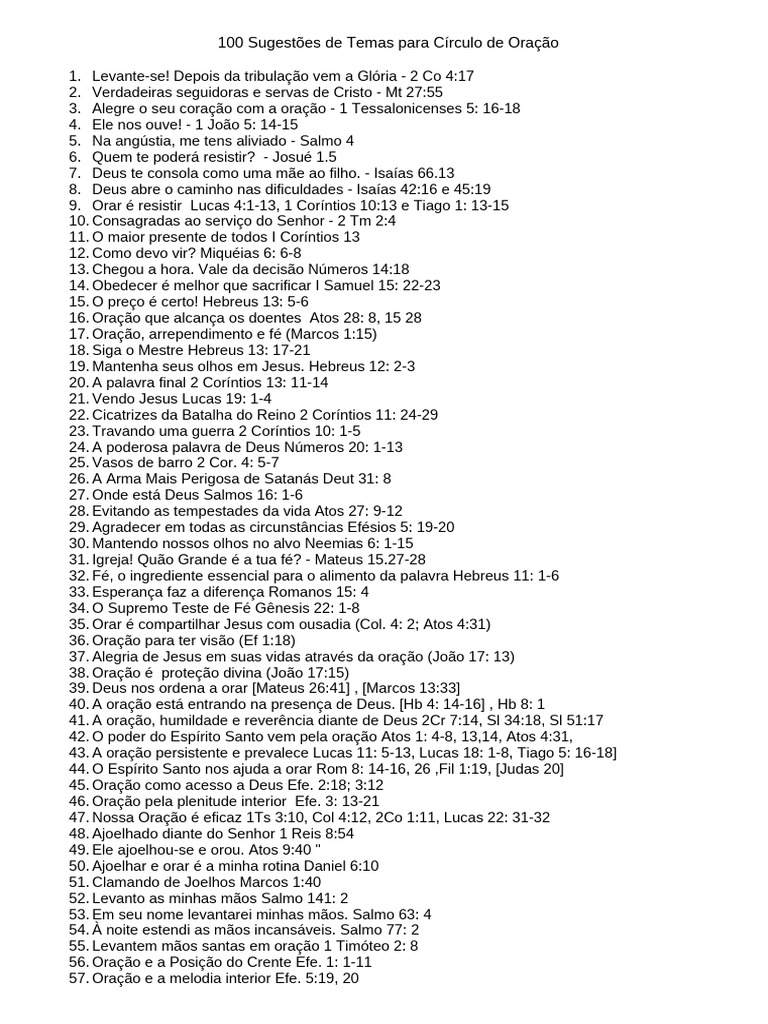 100 Sugestões de Temas para Círculo de Oração

1. Levante-se! Depois da tribulação vem a Glória - 2 Co 4:17
2. Verdadeiras seguidoras e servas de Cristo - Mt 27:55
3. Alegre o seu coração com a oração - 1 Tessalonicenses 5: 16-18
4. Ele nos ouve! - 1 João 5: 14-15
5. Na angústia, me tens aliviado - Salmo 4
6. Quem te poderá resistir? - Josué 1.5
7. Deus te consola como uma mãe ao filho. - Isaías 66.13
8. Deus abre o caminho nas dificuldades - Isaías 42:16 e 45:19
9. Orar é resistir Lucas 4:1-13, 1 Coríntios 10:13 e Tiago 1: 13-15
10. Consagradas ao serviço do Senhor - 2 Tm 2:4
11. O maior presente de todos I Coríntios 13
12. Como devo vir? Miquéias 6: 6-8
13. Chegou a hora. Vale da decisão Números 14:18
14. Obedecer é melhor que sacrificar I Samuel 15: 22-23
15. O preço é certo! Hebreus 13: 5-6
16. Oração que alcança os doentes Atos 28: 8, 15 28
17. Oração, arrependimento e fé (Marcos 1:15)
18. Siga o Mestre Hebreus 13: 17-21
19. Mantenha seus olhos em Jesus. Hebreus 12: 2-3
20. A palavra final 2 Coríntios 13: 11-14
21. Vendo Jesus Lucas 19: 1-4
22. Cicatrizes da Batalha do Reino 2 Coríntios 11: 24-29
23. Travando uma guerra 2 Coríntios 10: 1-5
24. A poderosa palavra de Deus Números 20: 1-13
25. Vasos de barro 2 Cor. 4: 5-7
26. A Arma Mais Perigosa de Satanás Deut 31: 8
27. Onde está Deus Salmos 16: 1-6
28. Evitando as tempestades da vida Atos 27: 9-12
29. Agradecer em todas as circunstâncias Efésios 5: 19-20
30. Mantendo nossos olhos no alvo Neemias 6: 1-15
31. Igreja! Quão Grande é a tua fé? - Mateus 15.27-28
32. Fé, o ingrediente essencial para o alimento da palavra Hebreus 11: 1-6
33. Esperança faz a diferença Romanos 15: 4
34. O Supremo Teste de Fé Gênesis 22: 1-8
35. Orar é compartilhar Jesus com ousadia (Col. 4: 2; Atos 4:31)
36. Oração para ter visão (Ef 1:18)
37. Alegria de Jesus em suas vidas através da oração (João 17: 13)
38. Oração é proteção divina (João 17:15)
39. Deus nos ordena a orar [Mateus 26:41] , [Marcos 13:33]
40. A oração está entrando na presença de Deus. [Hb 4: 14-16] , Hb 8: 1
41. A oração, humildade e reverência diante de Deus 2Cr 7:14, Sl 34:18, Sl 51:17
42. O poder do Espírito Santo vem pela oração Atos 1: 4-8, 13,14, Atos 4:31,
43. A oração persistente e prevalece Lucas 11: 5-13, Lucas 18: 1-8, Tiago 5: 16-18]
44. O Espírito Santo nos ajuda a orar Rom 8: 14-16, 26 ,Fil 1:19, [Judas 20]
45. Oração como acesso a Deus Efe. 2:18; 3:12
46. Oração pela plenitude interior Efe. 3: 13-21
47. Nossa Oração é eficaz 1Ts 3:10, Col 4:12, 2Co 1:11, Lucas 22: 31-32
48. Ajoelhado diante do Senhor 1 Reis 8:54
49. Ele ajoelhou-se e orou. Atos 9:40 "
50. Ajoelhar e orar é a minha rotina Daniel 6:10
51. Clamando de Joelhos Marcos 1:40
52. Levanto as minhas mãos Salmo 141: 2
53. Em seu nome levantarei minhas mãos. Salmo 63: 4
54. À noite estendi as mãos incansáveis. Salmo 77: 2
55. Levantem mãos santas em oração 1 Timóteo 2: 8
56. Oração e a Posição do Crente Efe. 1: 1-11
57. Oração e a melodia interior Efe. 5:19, 20